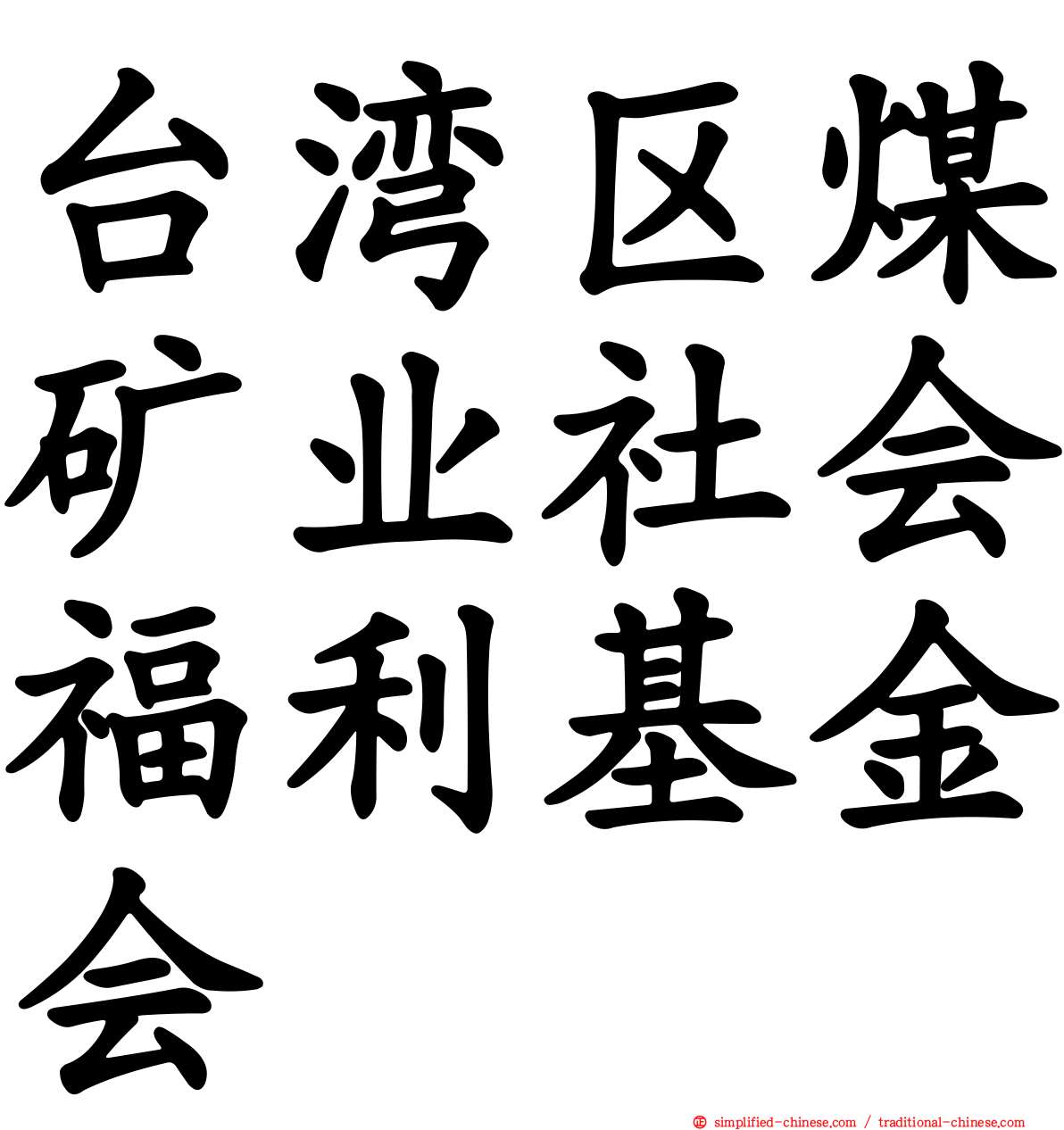 台湾区煤矿业社会福利基金会

simplified-chinese.com / traditional-chinese.com